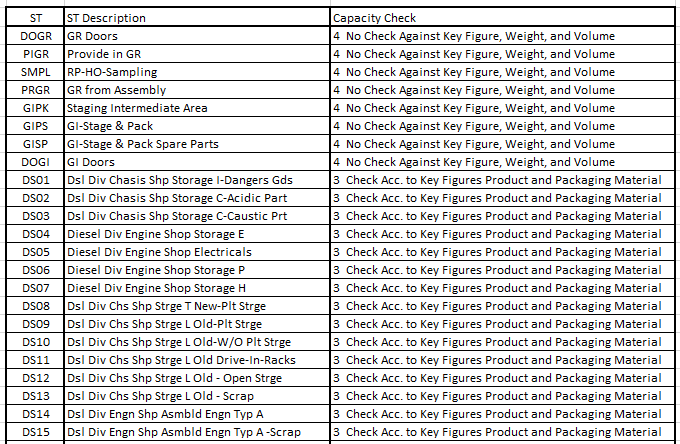 | ST | ST Description | Capacity Check |
|---|---|---|
| DOGR | GR Doors | 4 No Check Against Key Figure, Weight, and Volume |
| PIGR | Provide in GR | 4 No Check Against Key Figure, Weight, and Volume |
| SMPL | RP-HO-Sampling | 4 No Check Against Key Figure, Weight, and Volume |
| PRGR | GR from Assembly | 4 No Check Against Key Figure, Weight, and Volume |
| GIPK | Staging Intermediate Area | 4 No Check Against Key Figure, Weight, and Volume |
| GIPS | GI-Stage & Pack | 4 No Check Against Key Figure, Weight, and Volume |
| GISP | GI-Stage & Pack Spare Parts | 4 No Check Against Key Figure, Weight, and Volume |
| DOGI | GI Doors | 4 No Check Against Key Figure, Weight, and Volume |
| DS01 | Dsl Div Chasis Shp Storage I-Dangers Gds | 3 Check Acc. to Key Figures Product and Packaging Material |
| DS02 | Dsl Div Chasis Shp Storage C-Acidic Part | 3 Check Acc. to Key Figures Product and Packaging Material |
| DS03 | Dsl Div Chasis Shp Storage C-Caustic Prt | 3 Check Acc. to Key Figures Product and Packaging Material |
| DS04 | Diesel Div Engine Shop Storage E | 3 Check Acc. to Key Figures Product and Packaging Material |
| DS05 | Diesel Div Engine Shop Electricals | 3 Check Acc. to Key Figures Product and Packaging Material |
| DS06 | Diesel Div Engine Shop Storage P | 3 Check Acc. to Key Figures Product and Packaging Material |
| DS07 | Diesel Div Engine Shop Storage H | 3 Check Acc. to Key Figures Product and Packaging Material |
| DS08 | Dsl Div Chs Shp Strge T New-Plt Strge | 3 Check Acc. to Key Figures Product and Packaging Material |
| DS09 | Dsl Div Chs Shp Strge L Old-Plt Strge | 3 Check Acc. to Key Figures Product and Packaging Material |
| DS10 | Dsl Div Chs Shp Strge L Old-W/O Plt Strge | 3 Check Acc. to Key Figures Product and Packaging Material |
| DS11 | Dsl Div Chs Shp Strge L Old Drive-In-Racks | 3 Check Acc. to Key Figures Product and Packaging Material |
| DS12 | Dsl Div Chs Shp Strge L Old - Open Strge | 3 Check Acc. to Key Figures Product and Packaging Material |
| DS13 | Dsl Div Chs Shp Strge L Old - Scrap | 3 Check Acc. to Key Figures Product and Packaging Material |
| DS14 | Dsl Div Engn Shp Asmbld Engn Typ A | 3 Check Acc. to Key Figures Product and Packaging Material |
| DS15 | Dsl Div Engn Shp Asmbld Engn Typ A -Scrap | 3 Check Acc. to Key Figures Product and Packaging Material |